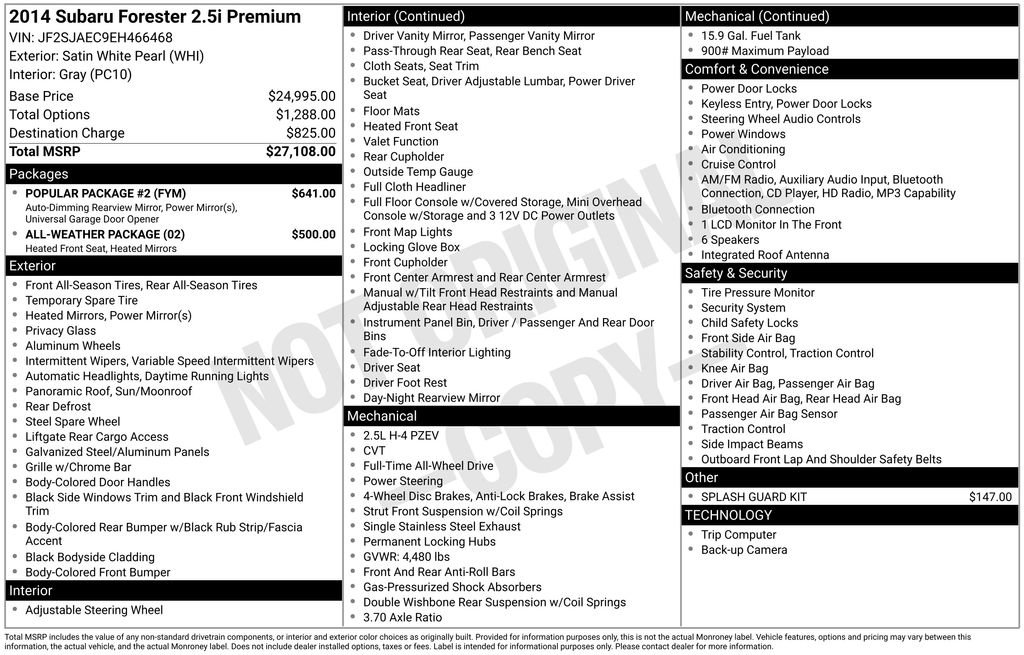 2014 Subaru Forester 2.5i Premium
VIN: JF2SJAEC9EH466468
Exterior: Satin White Pearl (WHI)
Interior: Gray (PC10)

Base Price $24,995.00
Total Options $1,288.00
Destination Charge $825.00
Total MSRP $27,108.00

Packages
• POPULAR PACKAGE #2 (FYM) $641.00
Auto-Dimming Rearview Mirror, Power Mirror(s), Universal Garage Door Opener
• ALL-WEATHER PACKAGE (02) $500.00
Heated Front Seat, Heated Mirrors

Exterior
• Front All-Season Tires, Rear All-Season Tires
• Temporary Spare Tire
• Heated Mirrors, Power Mirror(s)
• Privacy Glass
• Aluminum Wheels
• Intermittent Wipers, Variable Speed Intermittent Wipers
• Automatic Headlights, Daytime Running Lights
• Panoramic Roof, Sun/Moonroof
• Rear Defrost
• Steel Spare Wheel
• Liftgate Rear Cargo Access
• Galvanized Steel/Aluminum Panels
• Grille w/Chrome Bar
• Body-Colored Door Handles
• Black Side Windows Trim and Black Front Windshield Trim
• Body-Colored Rear Bumper w/Black Rub Strip/Fascia Accent
• Black Bodyside Cladding
• Body-Colored Front Bumper

Interior
• Adjustable Steering Wheel

Interior (Continued)
• Driver Vanity Mirror, Passenger Vanity Mirror
• Pass-Through Rear Seat, Rear Bench Seat
• Cloth Seats, Seat Trim
• Bucket Seat, Driver Adjustable Lumbar, Power Driver Seat
• Floor Mats
• Heated Front Seat
• Valet Function
• Rear Cupholder
• Outside Temp Gauge
• Full Cloth Headliner
• Full Floor Console w/Covered Storage, Mini Overhead Console w/Storage and 3 12V DC Power Outlets
• Front Map Lights
• Locking Glove Box
• Front Cupholder
• Front Center Armrest and Rear Center Armrest
• Manual w/Tilt Front Head Restraints and Manual Adjustable Rear Head Restraints
• Instrument Panel Bin, Driver / Passenger And Rear Door Bins
• Fade-To-Off Interior Lighting
• Driver Seat
• Driver Foot Rest
• Day-Night Rearview Mirror

Mechanical
• 2.5L H-4 PZEV
• CVT
• Full-Time All-Wheel Drive
• Power Steering
• 4-Wheel Disc Brakes, Anti-Lock Brakes, Brake Assist
• Strut Front Suspension w/Coil Springs
• Single Stainless Steel Exhaust
• Permanent Locking Hubs
• GVWR: 4,480 lbs
• Front And Rear Anti-Roll Bars
• Gas-Pressurized Shock Absorbers
• Double Wishbone Rear Suspension w/Coil Springs
• 3.70 Axle Ratio

Mechanical (Continued)
• 15.9 Gal. Fuel Tank
• 900# Maximum Payload

Comfort & Convenience
• Power Door Locks
• Keyless Entry, Power Door Locks
• Steering Wheel Audio Controls
• Power Windows
• Air Conditioning
• Cruise Control
• AM/FM Radio, Auxiliary Audio Input, Bluetooth Connection, CD Player, HD Radio, MP3 Capability
• Bluetooth Connection
• 1 LCD Monitor In The Front
• 6 Speakers
• Integrated Roof Antenna

Safety & Security
• Tire Pressure Monitor
• Security System
• Child Safety Locks
• Front Side Air Bag
• Stability Control, Traction Control
• Knee Air Bag
• Driver Air Bag, Passenger Air Bag
• Front Head Air Bag, Rear Head Air Bag
• Passenger Air Bag Sensor
• Traction Control
• Side Impact Beams
• Outboard Front Lap And Shoulder Safety Belts

Other
• SPLASH GUARD KIT $147.00

TECHNOLOGY
• Trip Computer
• Back-up Camera

Total MSRP includes the value of any non-standard drivetrain components, or interior and exterior color choices as originally built. Provided for information purposes only, this is not the actual Monroney label. Vehicle features, options and pricing may vary between this information, the actual vehicle, and the actual Monroney label. Does not include dealer installed options, taxes or fees. Label is intended for informational purposes only. Please contact dealer for more information.

NOT ORIGINAL COPY